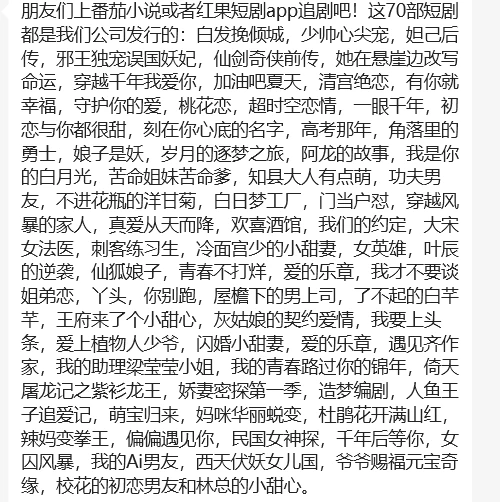 朋友们上番茄小说或者红果短剧app追剧吧！这70部短剧都是我们公司发行的：白发挽倾城，少帅心尖宠，妲己后传，邪王独宠误国妖妃，仙剑奇侠前传，她在悬崖边改写命运，穿越千年我爱你，加油吧夏天，清宫绝恋，有你就幸福，守护你的爱，桃花恋，超时空恋情，一眼千年，初恋与你都很甜，刻在你心底的名字，高考那年，角落里的勇士，娘子是妖，岁月的逐梦之旅，阿龙的故事，我是你的白月光，苦命姐妹苦命爹，知县大人有点萌，功夫男友，不进花瓶的洋甘菊，白日梦工厂，门当户怼，穿越风暴的家人，真爱从天而降，欢喜酒馆，我们的约定，大宋女法医，刺客练习生，冷面宫少的小甜妻，女英雄，叶辰的逆袭，仙狐娘子，青春不打烊，爱的乐章，我才不要谈姐弟恋，丫头，你别跑，屋檐下的男上司，了不起的白芊芊，王府来了个小甜心，灰姑娘的契约爱情，我要上头条，爱上植物人少爷，闪婚小甜妻，爱的乐章，遇见齐作家，我的助理梁莹莹小姐，我的青春路过你的锦年，倚天屠龙记之紫衫龙王，娇妻密探第一季，造梦编剧，人鱼王子追爱记，萌宝归来，妈咪华丽蜕变，杜鹃花开满山红，辣妈变拳王，偏偏遇见你，民国女神探，千年后等你，女囚风暴，我的Ai男友，西天伏妖女儿国，爷爷赐福元宝奇缘，校花的初恋男友和林总的小甜心。